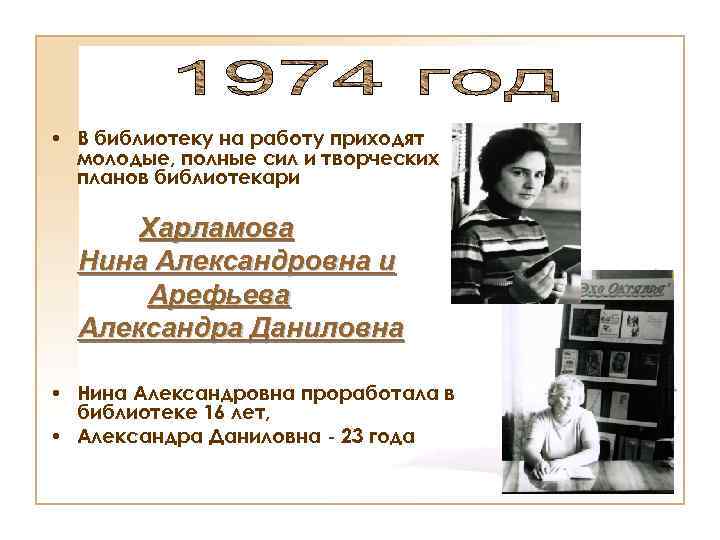 1974 год

• В библиотеку на работу приходят молодые, полные сил и творческих планов библиотекари

Харламова Нина Александровна и Арефьева Александра Даниловна

• Нина Александровна проработала в библиотеке 16 лет,
• Александра Даниловна - 23 года

Эхо Октября